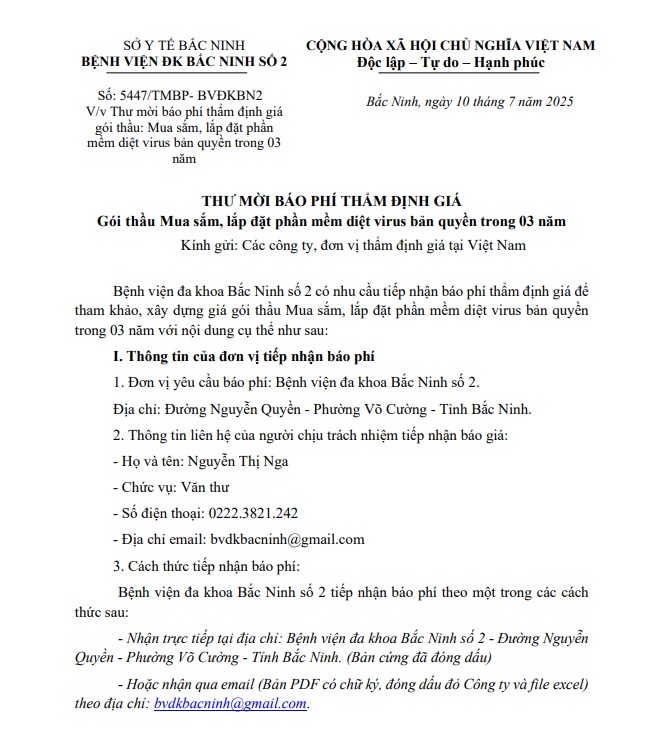 SỞ Y TẾ BẮC NINH
BỆNH VIỆN ĐK BẮC NINH SỐ 2

Số: 5447/TMBP- BVĐKBN2
V/v Thư mời báo phí thẩm định giá gói thầu: Mua sắm, lắp đặt phần mềm diệt virus bản quyền trong 03 năm

CỘNG HÒA XÃ HỘI CHỦ NGHĨA VIỆT NAM
Độc lập – Tự do – Hạnh phúc

Bắc Ninh, ngày 10 tháng 7 năm 2025

THƯ MỜI BÁO PHÍ THẨM ĐỊNH GIÁ
Gói thầu Mua sắm, lắp đặt phần mềm diệt virus bản quyền trong 03 năm
Kính gửi: Các công ty, đơn vị thẩm định giá tại Việt Nam

Bệnh viện đa khoa Bắc Ninh số 2 có nhu cầu tiếp nhận báo phí thẩm định giá để tham khảo, xây dựng giá gói thầu Mua sắm, lắp đặt phần mềm diệt virus bản quyền trong 03 năm với nội dung cụ thể như sau:

I. Thông tin của đơn vị tiếp nhận báo phí

1. Đơn vị yêu cầu báo phí: Bệnh viện đa khoa Bắc Ninh số 2.

Địa chỉ: Đường Nguyễn Quyền - Phường Võ Cường - Tỉnh Bắc Ninh.

2. Thông tin liên hệ của người chịu trách nhiệm tiếp nhận báo giá:

- Họ và tên: Nguyễn Thị Nga

- Chức vụ: Văn thư

- Số điện thoại: 0222.3821.242

- Địa chỉ email: bvdkbacninh@gmail.com

3. Cách thức tiếp nhận báo phí:

Bệnh viện đa khoa Bắc Ninh số 2 tiếp nhận báo phí theo một trong các cách thức sau:

- Nhận trực tiếp tại địa chỉ: Bệnh viện đa khoa Bắc Ninh số 2 - Đường Nguyễn Quyền - Phường Võ Cường - Tỉnh Bắc Ninh. (Bản cứng đã đóng dấu)

- Hoặc nhận qua email (Bản PDF có chữ ký, đóng dấu đỏ Công ty và file excel) theo địa chỉ: bvdkbacninh@gmail.com.